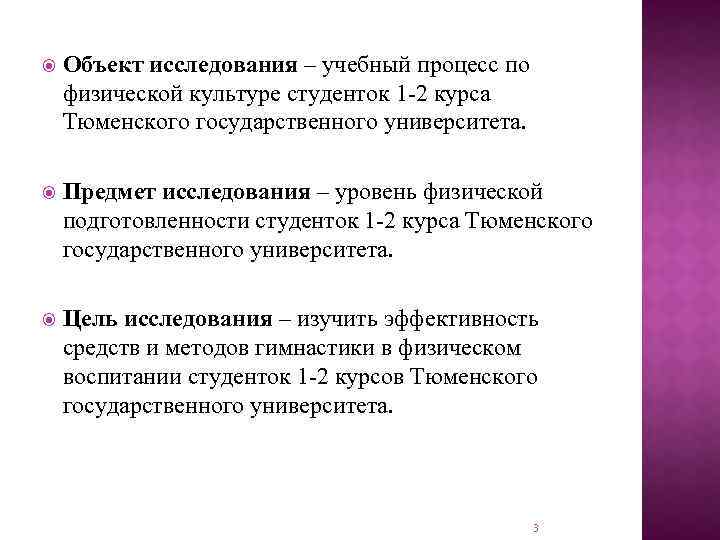 Объект исследования – учебный процесс по физической культуре студенток 1-2 курса Тюменского государственного университета.

Предмет исследования – уровень физической подготовленности студенток 1-2 курса Тюменского государственного университета.

Цель исследования – изучить эффективность средств и методов гимнастики в физическом воспитании студенток 1-2 курсов Тюменского государственного университета.

3